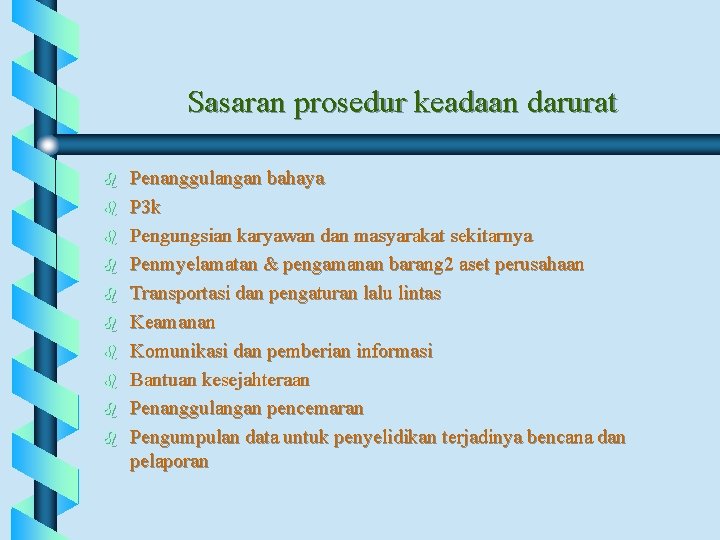 Sasaran prosedur keadaan darurat

Penanggulangan bahaya
P3k
Pengungsian karyawan dan masyarakat sekitarnya
Penmyelamatan & pengamanan barang2 aset perusahaan
Transportasi dan pengaturan lalu lintas
Keamanan
Komunikasi dan pemberian informasi
Bantuan kesejahteraan
Penanggulangan pencemaran
Pengumpulan data untuk penyelidikan terjadinya bencana dan pelaporan